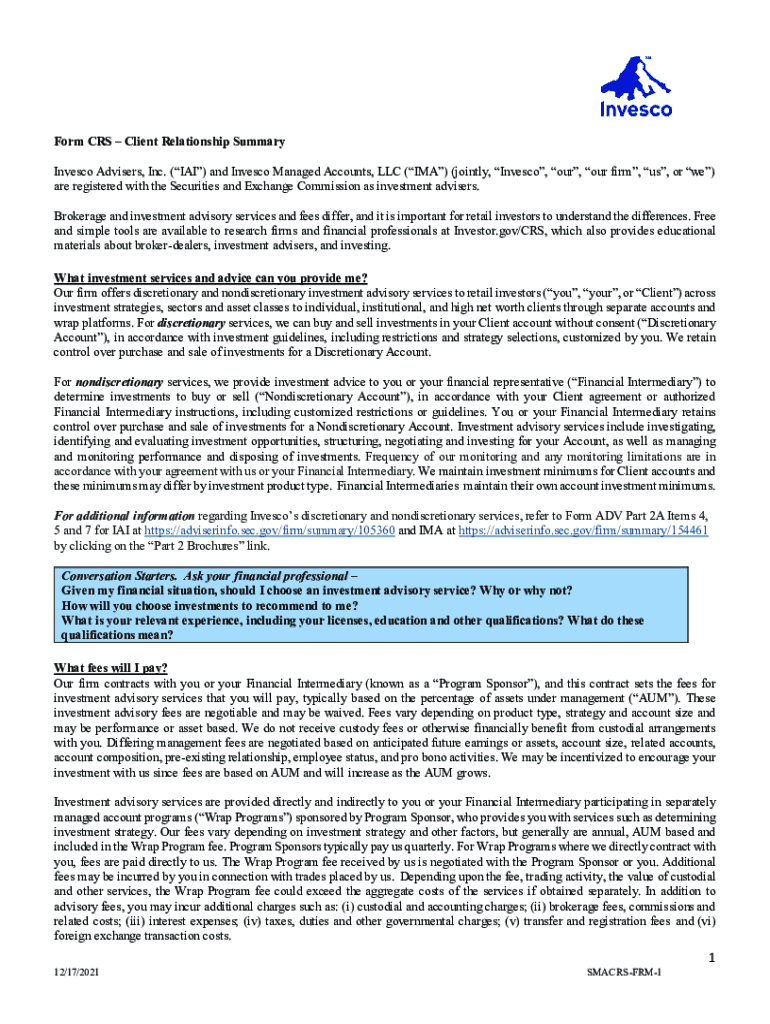 Invesco

Form CRS – Client Relationship Summary

Invesco Advisers, Inc. ("IAI") and Invesco Managed Accounts, LLC ("IMA") (jointly, "Invesco", "our", "our firm", "us", or "we") are registered with the Securities and Exchange Commission as investment advisers.

Brokerage and investment advisory services and fees differ, and it is important for retail investors to understand the differences. Free and simple tools are available to research firms and financial professionals at Investor.gov/CRS, which also provides educational materials about broker-dealers, investment advisers, and investing.

What investment services and advice can you provide me?
Our firm offers discretionary and nondiscretionary investment advisory services to retail investors ("you", "your", or "Client") across investment strategies, sectors and asset classes to individual, institutional, and high net worth clients through separate accounts and wrap platforms. For discretionary services, we can buy and sell investments in your Client account without consent ("Discretionary Account"), in accordance with investment guidelines, including restrictions and strategy selections, customized by you. We retain control over purchase and sale of investments for a Discretionary Account.

For nondiscretionary services, we provide investment advice to you or your financial representative ("Financial Intermediary") to determine investments to buy or sell ("Nondiscretionary Account"), in accordance with your Client agreement or authorized Financial Intermediary instructions, including customized restrictions or guidelines. You or your Financial Intermediary retains control over purchase and sale of investments for a Nondiscretionary Account. Investment advisory services include investigating, identifying and evaluating investment opportunities, structuring, negotiating and investing for your Account, as well as managing and monitoring performance and disposing of investments. Frequency of our monitoring and any monitoring limitations are in accordance with your agreement with us or your Financial Intermediary. We maintain investment minimums for Client accounts and these minimums may differ by investment product type. Financial Intermediaries maintain their own account investment minimums.

For additional information regarding Invesco's discretionary and nondiscretionary services, refer to Form ADV Part 2A Items 4, 5 and 7 for IAI at https://adviserinfo.sec.gov/firm/summary/105360 and IMA at https://adviserinfo.sec.gov/firm/summary/154461 by clicking on the "Part 2 Brochures" link.

Conversation Starters. Ask your financial professional –
Given my financial situation, should I choose an investment advisory service? Why or why not?
How will you choose investments to recommend to me?
What is your relevant experience, including your licenses, education and other qualifications? What do these qualifications mean?

What fees will I pay?
Our firm contracts with you or your Financial Intermediary (known as a "Program Sponsor"), and this contract sets the fees for investment advisory services that you will pay, typically based on the percentage of assets under management ("AUM"). These investment advisory fees are negotiable and may be waived. Fees vary depending on product type, strategy and account size and may be performance or asset based. We do not receive custody fees or otherwise financially benefit from custodial arrangements with you. Differing management fees are negotiated based on anticipated future earnings or assets, account size, related accounts, account composition, pre-existing relationship, employee status, and pro bono activities. We may be incentivized to encourage your investment with us since fees are based on AUM and will increase as the AUM grows.

Investment advisory services are provided directly and indirectly to you or your Financial Intermediary participating in separately managed account programs ("Wrap Programs") sponsored by Program Sponsor, who provides you with services such as determining investment strategy. Our fees vary depending on investment strategy and other factors, but generally are annual, AUM based and included in the Wrap Program fee. Program Sponsors typically pay us quarterly. For Wrap Programs where we directly contract with you, fees are paid directly to us. The Wrap Program fee received by us is negotiated with the Program Sponsor or you. Additional fees may be incurred by you in connection with trades placed by us. Depending upon the fee, trading activity, the value of custodial and other services, the Wrap Program fee could exceed the aggregate costs of the services if obtained separately. In addition to advisory fees, you may incur additional charges such as: (i) custodial and accounting charges; (ii) brokerage fees, commissions and related costs; (iii) interest expenses; (iv) taxes, duties and other governmental charges; (v) transfer and registration fees and (vi) foreign exchange transaction costs.

1

12/17/2021

SMACRS-FRM-1